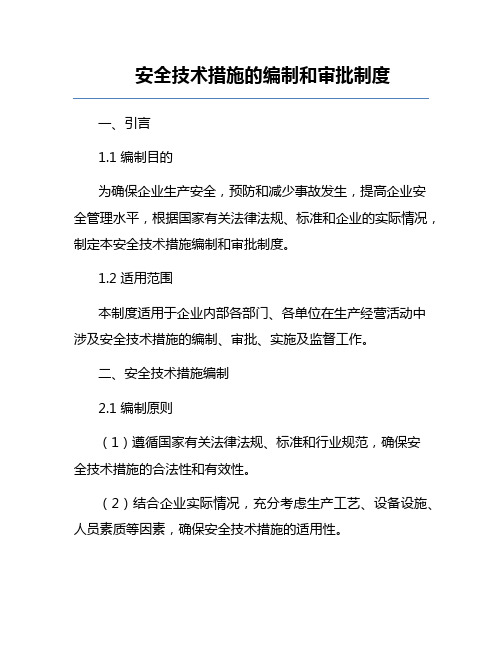 安全技术措施的编制和审批制度

一、引言

1.1 编制目的

为确保企业生产安全，预防和减少事故发生，提高企业安全管理水平，根据国家有关法律法规、标准和企业的实际情况，制定本安全技术措施编制和审批制度。

1.2 适用范围

本制度适用于企业内部各部门、各单位在生产经营活动中涉及安全技术措施的编制、审批、实施及监督工作。

二、安全技术措施编制

2.1 编制原则

（1）遵循国家有关法律法规、标准和行业规范，确保安全技术措施的合法性和有效性。

（2）结合企业实际情况，充分考虑生产工艺、设备设施、人员素质等因素，确保安全技术措施的适用性。